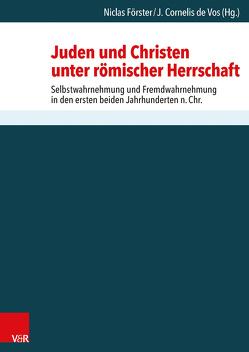 Niclas Förster / J. Cornelis de Vos (Hg.)

Juden und Christen unter römischer Herrschaft

Selbstwahrnehmung und Fremdwahrnehmung in den ersten beiden Jahrhunderten n. Chr.

V&R